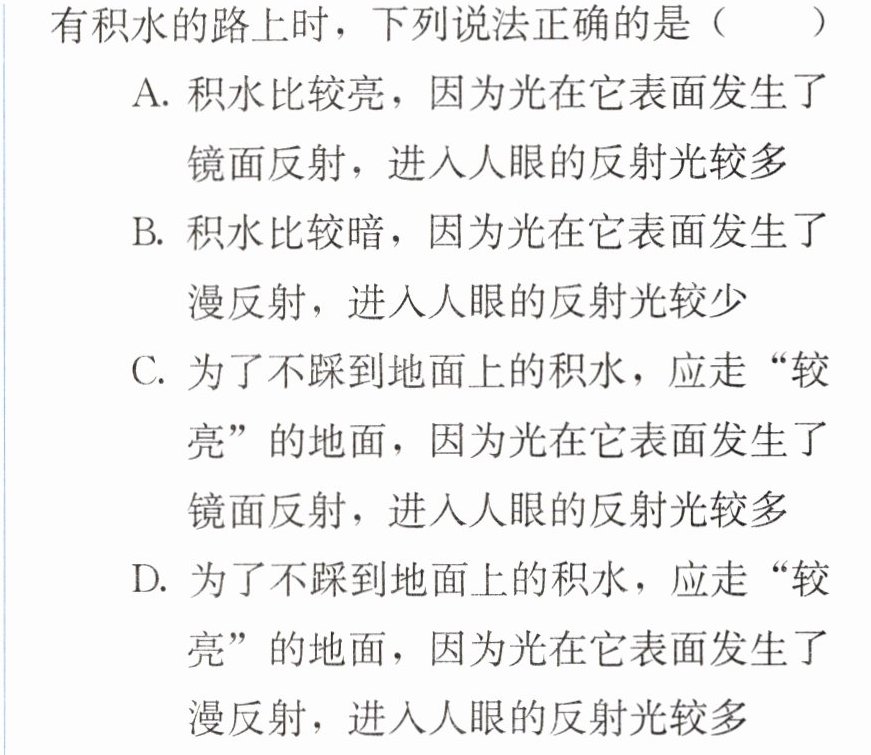 有积水的路上时，下列说法正确的是（ ）

A.积水比较亮，因为光在它表面发生了镜面反射，进入人眼的反射光较多

B.积水比较暗，因为光在它表面发生了漫反射，进入人眼的反射光较少

C.为了不踩到地面上的积水，应走“较亮”的地面，因为光在它表面发生了镜面反射，进入人眼的反射光较多

D.为了不踩到地面上的积水，应走“较亮”的地面，因为光在它表面发生了漫反射，进入人眼的反射光较多